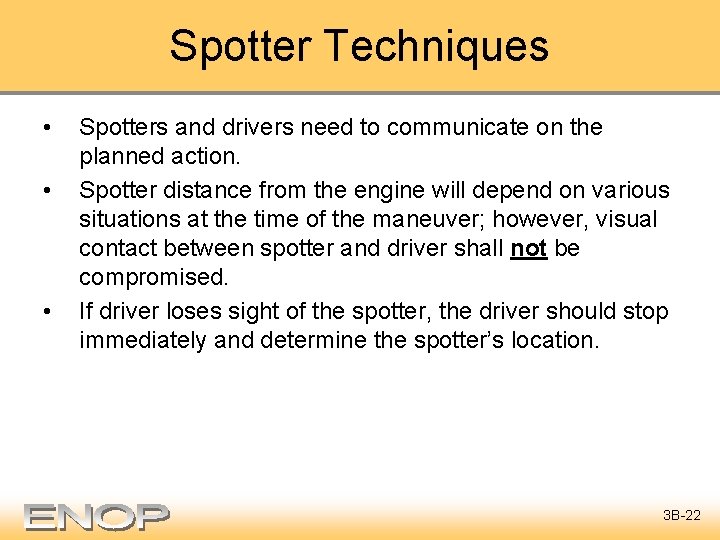 Spotter Techniques

• Spotters and drivers need to communicate on the planned action.

• Spotter distance from the engine will depend on various situations at the time of the maneuver; however, visual contact between spotter and driver shall not be compromised.

• If driver loses sight of the spotter, the driver should stop immediately and determine the spotter's location.

ENOP

3B-22